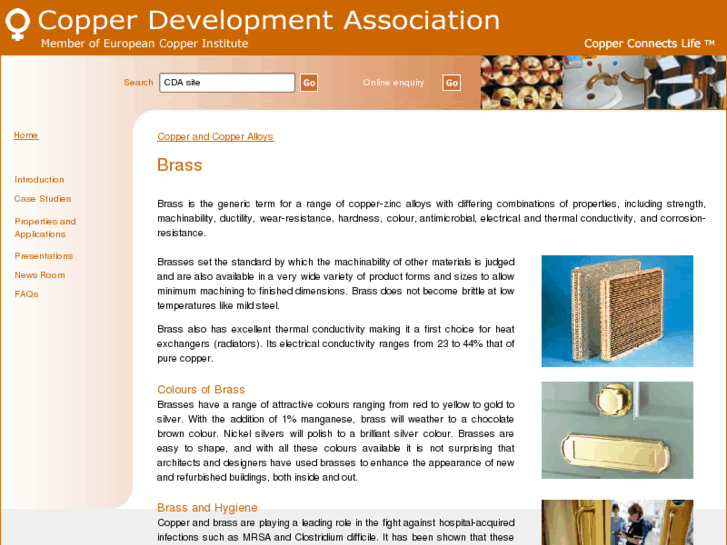 Copper Development Association
Member of European Copper Institute
Copper Connects Life ™

Search CDA site Go
Online enquiry Go

Home

Introduction
Case Studies
Properties and Applications
Presentations
News Room
FAQs

Copper and Copper Alloys

Brass

Brass is the generic term for a range of copper-zinc alloys with differing combinations of properties, including strength, machinability, ductility, wear-resistance, hardness, colour, antimicrobial, electrical and thermal conductivity, and corrosion-resistance.

Brasses set the standard by which the machinability of other materials is judged and are also available in a very wide variety of product forms and sizes to allow minimum machining to finished dimensions. Brass does not become brittle at low temperatures like mild steel.

Brass also has excellent thermal conductivity making it a first choice for heat exchangers (radiators). Its electrical conductivity ranges from 23 to 44% that of pure copper.

Colours of Brass
Brasses have a range of attractive colours ranging from red to yellow to gold to silver. With the addition of 1% manganese, brass will weather to a chocolate brown colour. Nickel silvers will polish to a brilliant silver colour. Brasses are easy to shape, and with all these colours available it is not surprising that architects and designers have used brasses to enhance the appearance of new and refurbished buildings, both inside and out.

Brass and Hygiene
Copper and brass are playing a leading role in the fight against hospital-acquired infections such as MRSA and Clostridium difficile. It has been shown that these